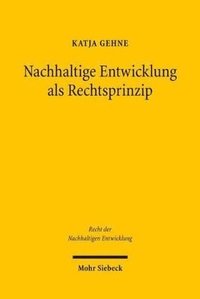 KATJA GEHNE

Nachhaltige Entwicklung als Rechtsprinzip

Recht der Nachhaltigen Entwicklung

Mohr Siebeck